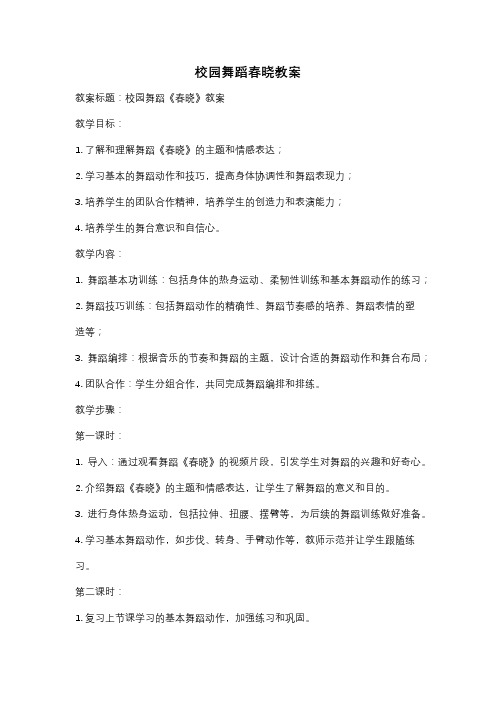 校园舞蹈春晓教案

教案标题：校园舞蹈《春晓》教案

教学目标：

1. 了解和理解舞蹈《春晓》的主题和情感表达；

2. 学习基本的舞蹈动作和技巧，提高身体协调性和舞蹈表现力；

3. 培养学生的团队合作精神，培养学生的创造力和表演能力；

4. 培养学生的舞台意识和自信心。

教学内容：

1. 舞蹈基本功训练：包括身体的热身运动、柔韧性训练和基本舞蹈动作的练习；

2. 舞蹈技巧训练：包括舞蹈动作的精确性、舞蹈节奏感的培养、舞蹈表情的塑造等；

3. 舞蹈编排：根据音乐的节奏和舞蹈的主题，设计合适的舞蹈动作和舞台布局；

4. 团队合作：学生分组合作，共同完成舞蹈编排和排练。

教学步骤：

第一课时：

1. 导入：通过观看舞蹈《春晓》的视频片段，引发学生对舞蹈的兴趣和好奇心。

2. 介绍舞蹈《春晓》的主题和情感表达，让学生了解舞蹈的意义和目的。

3. 进行身体热身运动，包括拉伸、扭腰、摆臂等，为后续的舞蹈训练做好准备。

4. 学习基本舞蹈动作，如步伐、转身、手臂动作等，教师示范并让学生跟随练习。

第二课时：

1. 复习上节课学习的基本舞蹈动作，加强练习和巩固。